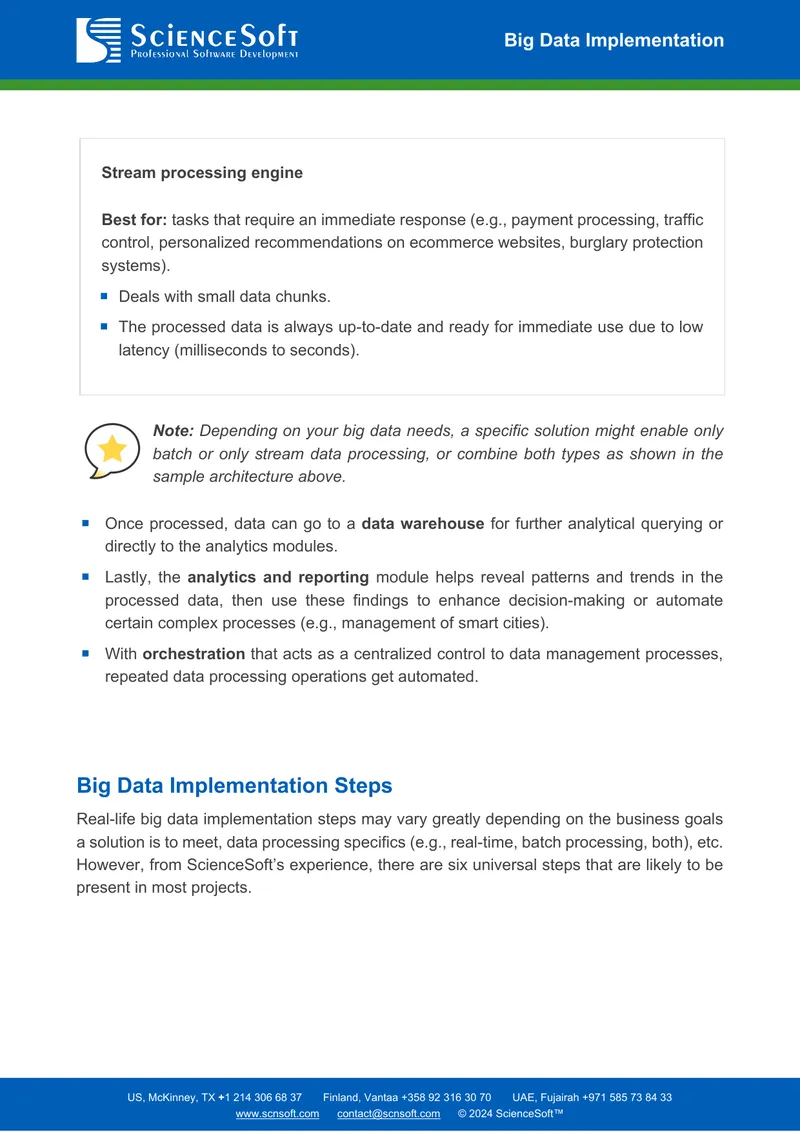 ScienceSoft
Professional Software Development

Big Data Implementation

Stream processing engine

Best for: tasks that require an immediate response (e.g., payment processing, traffic control, personalized recommendations on ecommerce websites, burglary protection systems).

• Deals with small data chunks.
• The processed data is always up-to-date and ready for immediate use due to low latency (milliseconds to seconds).

Note: Depending on your big data needs, a specific solution might enable only batch or only stream data processing, or combine both types as shown in the sample architecture above.

• Once processed, data can go to a data warehouse for further analytical querying or directly to the analytics modules.
• Lastly, the analytics and reporting module helps reveal patterns and trends in the processed data, then use these findings to enhance decision-making or automate certain complex processes (e.g., management of smart cities).
• With orchestration that acts as a centralized control to data management processes, repeated data processing operations get automated.

Big Data Implementation Steps

Real-life big data implementation steps may vary greatly depending on the business goals a solution is to meet, data processing specifics (e.g., real-time, batch processing, both), etc. However, from ScienceSoft's experience, there are six universal steps that are likely to be present in most projects.

US, McKinney, TX +1 214 306 68 37 Finland, Vantaa +358 92 316 30 70 UAE, Fujairah +971 585 73 84 33
www.scnsoft.com contact@scnsoft.com © 2024 ScienceSoft™